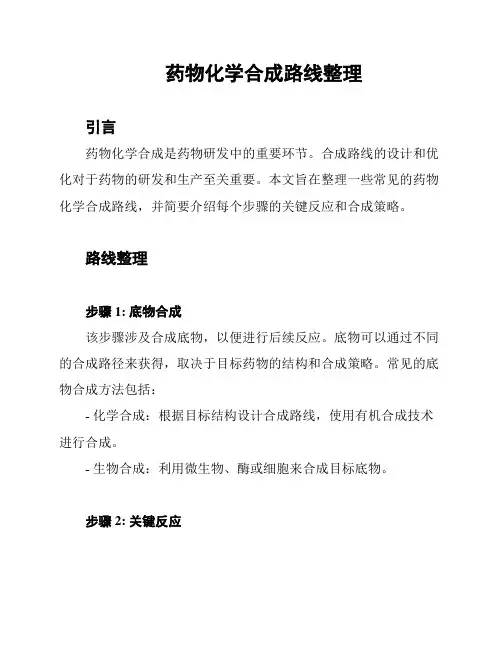 药物化学合成路线整理

引言

药物化学合成是药物研发中的重要环节。合成路线的设计和优化对于药物的研发和生产至关重要。本文旨在整理一些常见的药物化学合成路线，并简要介绍每个步骤的关键反应和合成策略。

路线整理

步骤 1: 底物合成

该步骤涉及合成底物，以便进行后续反应。底物可以通过不同的合成路径来获得，取决于目标药物的结构和合成策略。常见的底物合成方法包括：

- 化学合成：根据目标结构设计合成路线，使用有机合成技术进行合成。

- 生物合成：利用微生物、酶或细胞来合成目标底物。

步骤 2: 关键反应